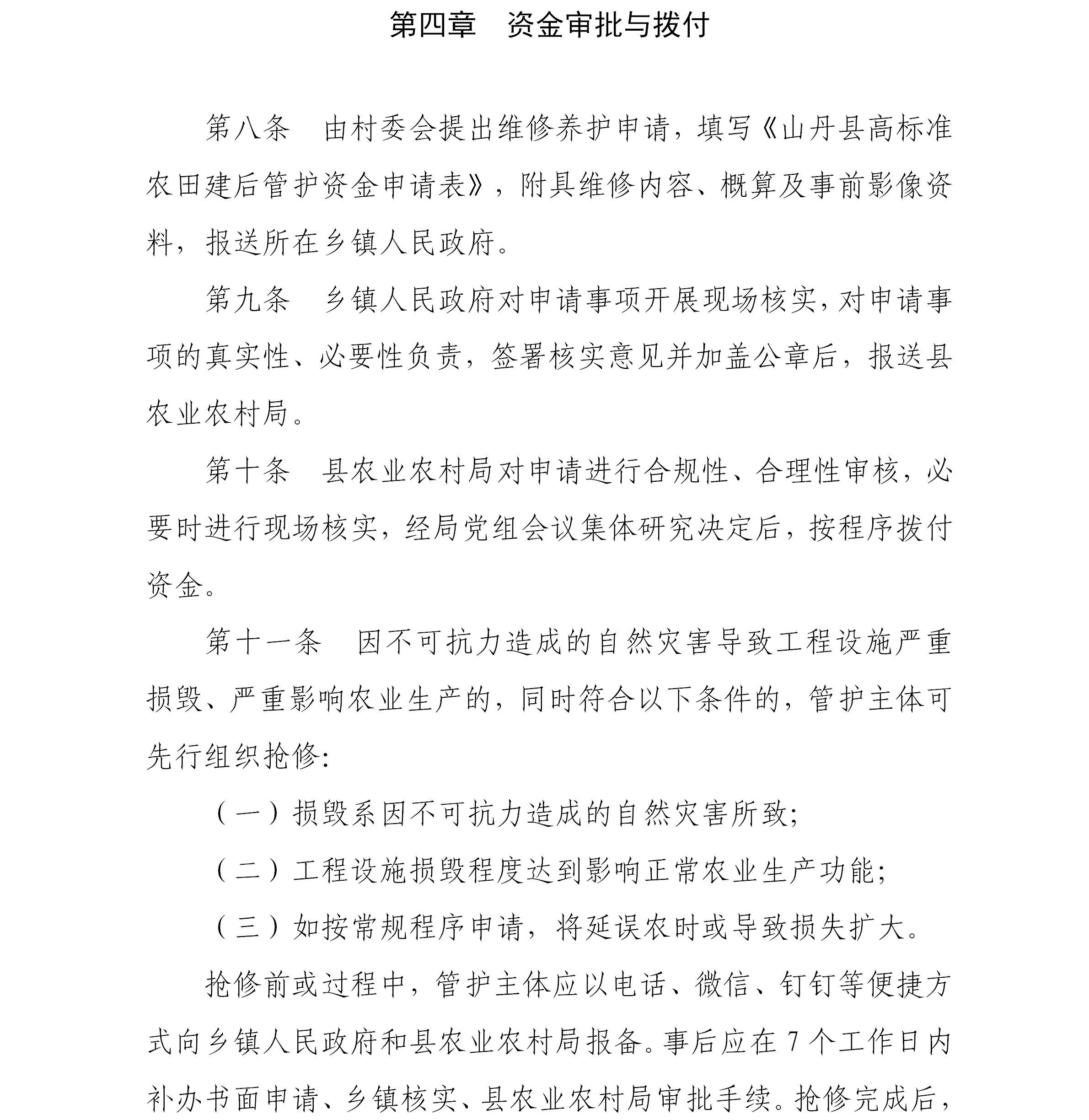 第四章　资金审批与拨付

第八条　由村委会提出维修养护申请，填写《山丹县高标准农田建后管护资金申请表》，附具维修内容、概算及事前影像资料，报送所在乡镇人民政府。

第九条　乡镇人民政府对申请事项开展现场核实，对申请事项的真实性、必要性负责，签署核实意见并加盖公章后，报送县农业农村局。

第十条　县农业农村局对申请进行合规性、合理性审核，必要时进行现场核实，经局党组会议集体研究决定后，按程序拨付资金。

第十一条　因不可抗力造成的自然灾害导致工程设施严重损毁、严重影响农业生产的，同时符合以下条件的，管护主体可先行组织抢修：

（一）损毁系因不可抗力造成的自然灾害所致；

（二）工程设施损毁程度达到影响正常农业生产功能；

（三）如按常规程序申请，将延误农时或导致损失扩大。

抢修前或过程中，管护主体应以电话、微信、钉钉等便捷方式向乡镇人民政府和县农业农村局报备。事后应在 7 个工作日内补办书面申请、乡镇核实、县农业农村局审批手续。抢修完成后，